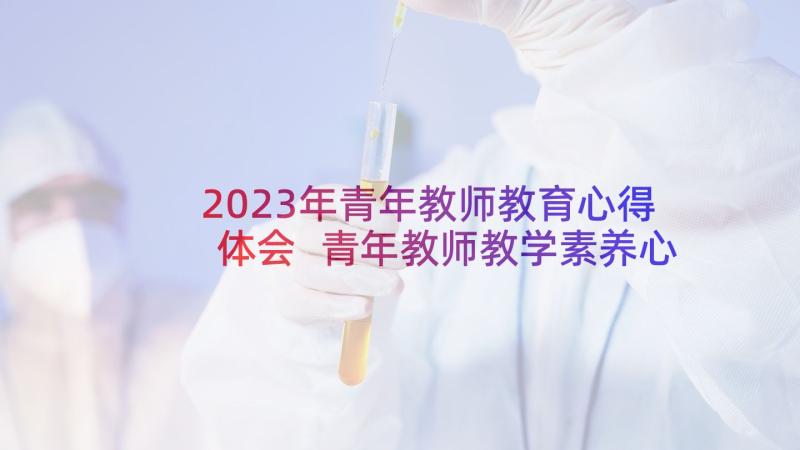 2023年青年教师教育心得体会 青年教师教学素养心